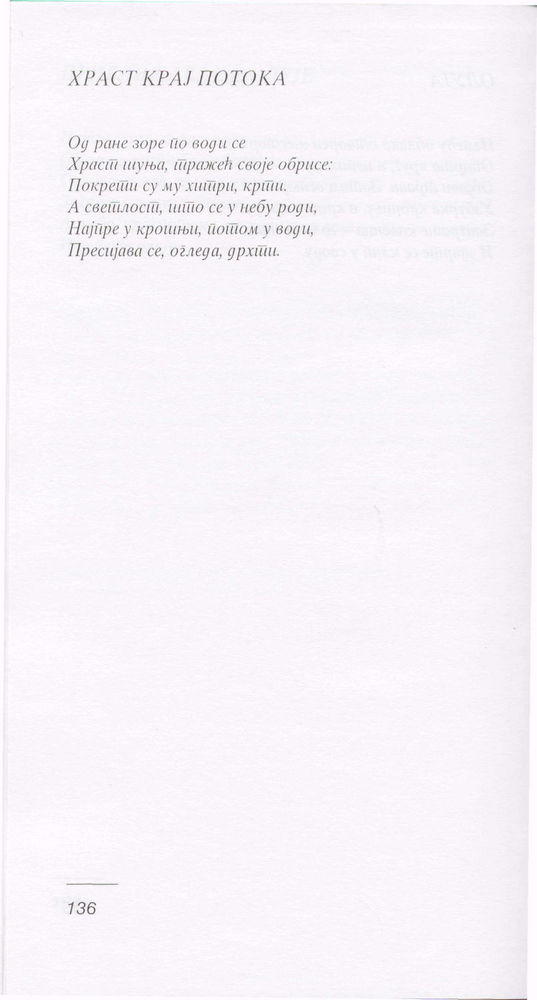 ХРАСТ КРАЈ ПОТОКА

Од ране зоре по води се
Храст шуња, тражећ своје обрисе:
Покрети су му хитри, крти.
А светлост, што се у небу роди,
Најпре у крошњи, потом у води,
Пресијава се, огледа, дрхти.

136